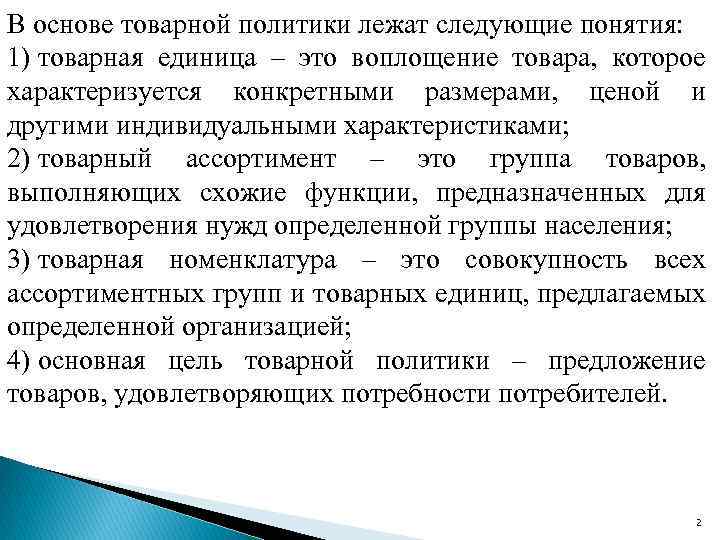 В основе товарной политики лежат следующие понятия:

1) товарная единица – это воплощение товара, которое характеризуется конкретными размерами, ценой и другими индивидуальными характеристиками;

2) товарный ассортимент – это группа товаров, выполняющих схожие функции, предназначенных для удовлетворения нужд определенной группы населения;

3) товарная номенклатура – это совокупность всех ассортиментных групп и товарных единиц, предлагаемых определенной организацией;

4) основная цель товарной политики – предложение товаров, удовлетворяющих потребности потребителей.

2